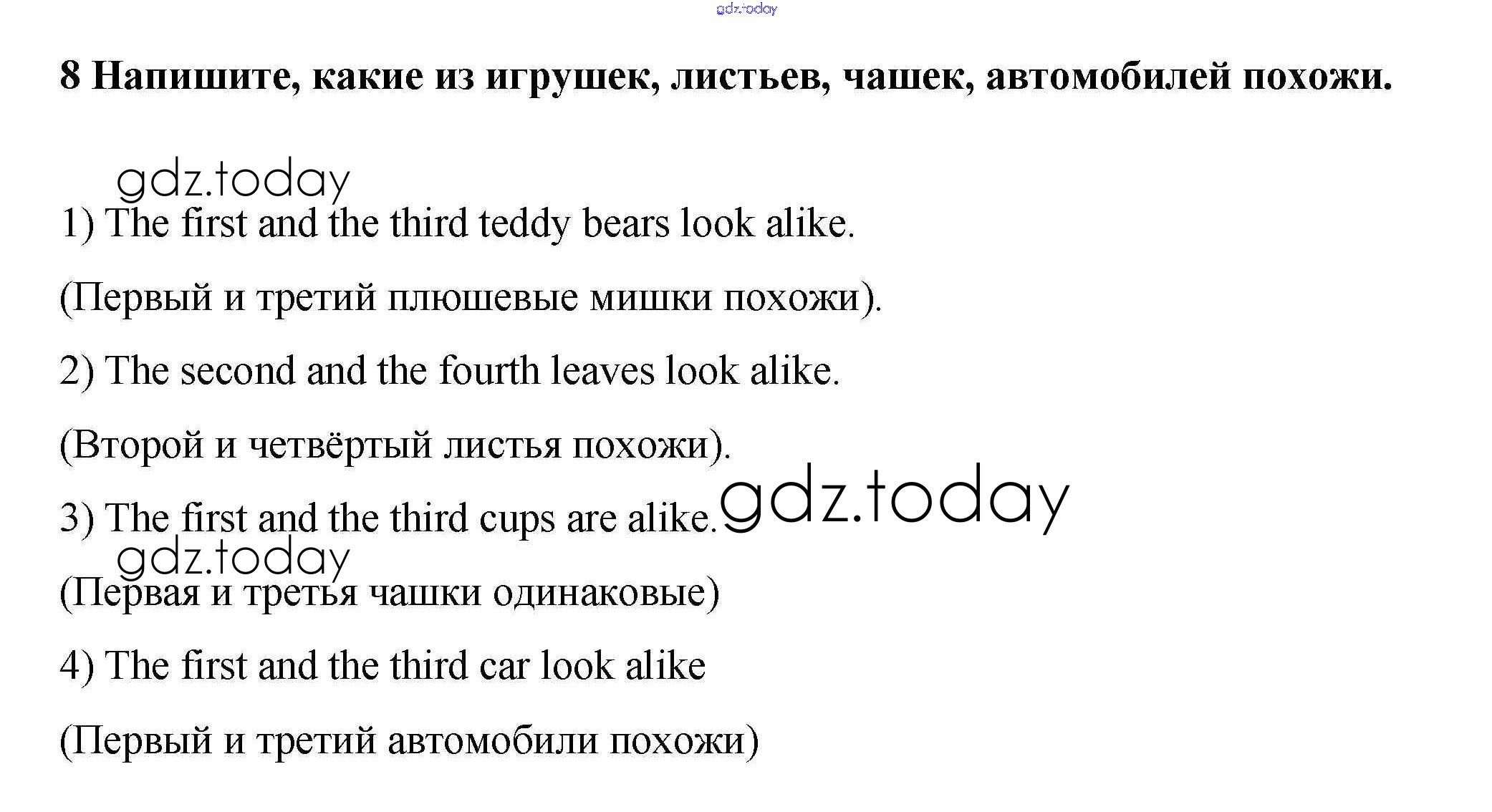 8 Напишите, какие из игрушек, листьев, чашек, автомобилей похожи.

1) The first and the third teddy bears look alike.

(Первый и третий плюшевые мишки похожи).

2) The second and the fourth leaves look alike.

(Второй и четвёртый листья похожи).

3) The first and the third cups are alike.

(Первая и третья чашки одинаковые)

4) The first and the third car look alike

(Первый и третий автомобили похожи)

gdz.today